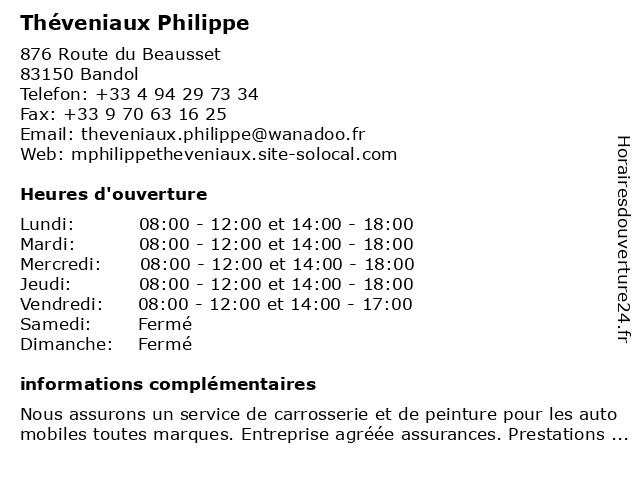 Théveniaux Philippe

876 Route du Beausset
83150 Bandol
Telefon: +33 4 94 29 73 34
Fax: +33 9 70 63 16 25
Email: theveniaux.philippe@wanadoo.fr
Web: mphilippetheveniaux.site-solocal.com

Heures d'ouverture

| | |
|---|---|
| Lundi: | 08:00 - 12:00 et 14:00 - 18:00 |
| Mardi: | 08:00 - 12:00 et 14:00 - 18:00 |
| Mercredi: | 08:00 - 12:00 et 14:00 - 18:00 |
| Jeudi: | 08:00 - 12:00 et 14:00 - 18:00 |
| Vendredi: | 08:00 - 12:00 et 14:00 - 17:00 |
| Samedi: | Fermé |
| Dimanche: | Fermé |

informations complémentaires

Nous assurons un service de carrosserie et de peinture pour les auto mobiles toutes marques. Entreprise agréée assurances. Prestations ...

Horairesdouverture24.fr